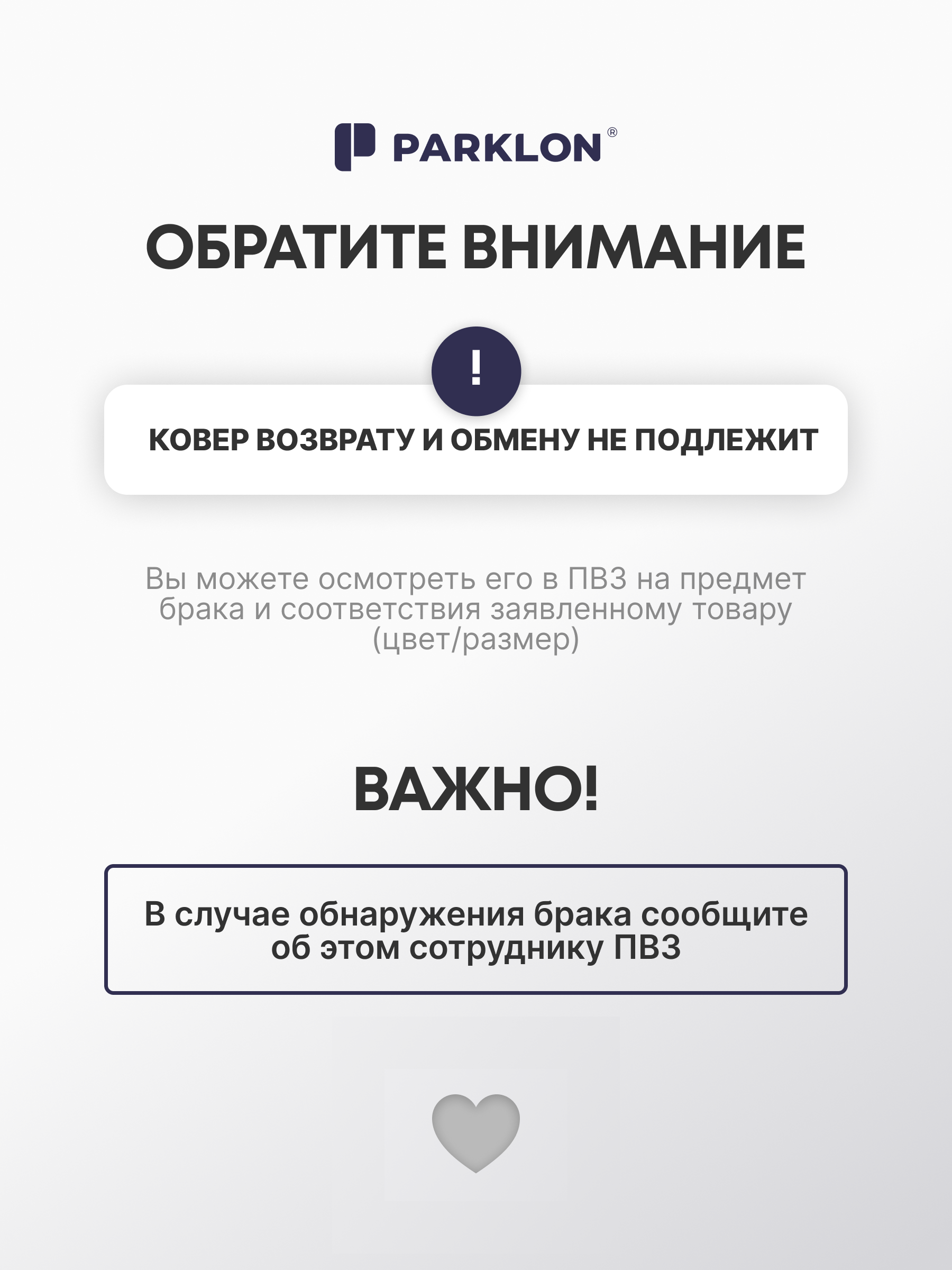 PARKLON®

ОБРАТИТЕ ВНИМАНИЕ

!

КОВЕР ВОЗВРАТУ И ОБМЕНУ НЕ ПОДЛЕЖИТ

Вы можете осмотреть его в ПВЗ на предмет брака и соответствия заявленному товару (цвет/размер)

ВАЖНО!

В случае обнаружения брака сообщите об этом сотруднику ПВЗ